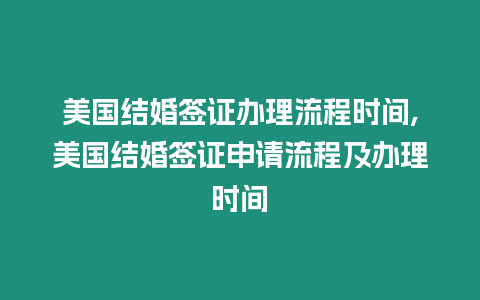 美国结婚签证办理流程时间，美国结婚签证申请流程及办理时间